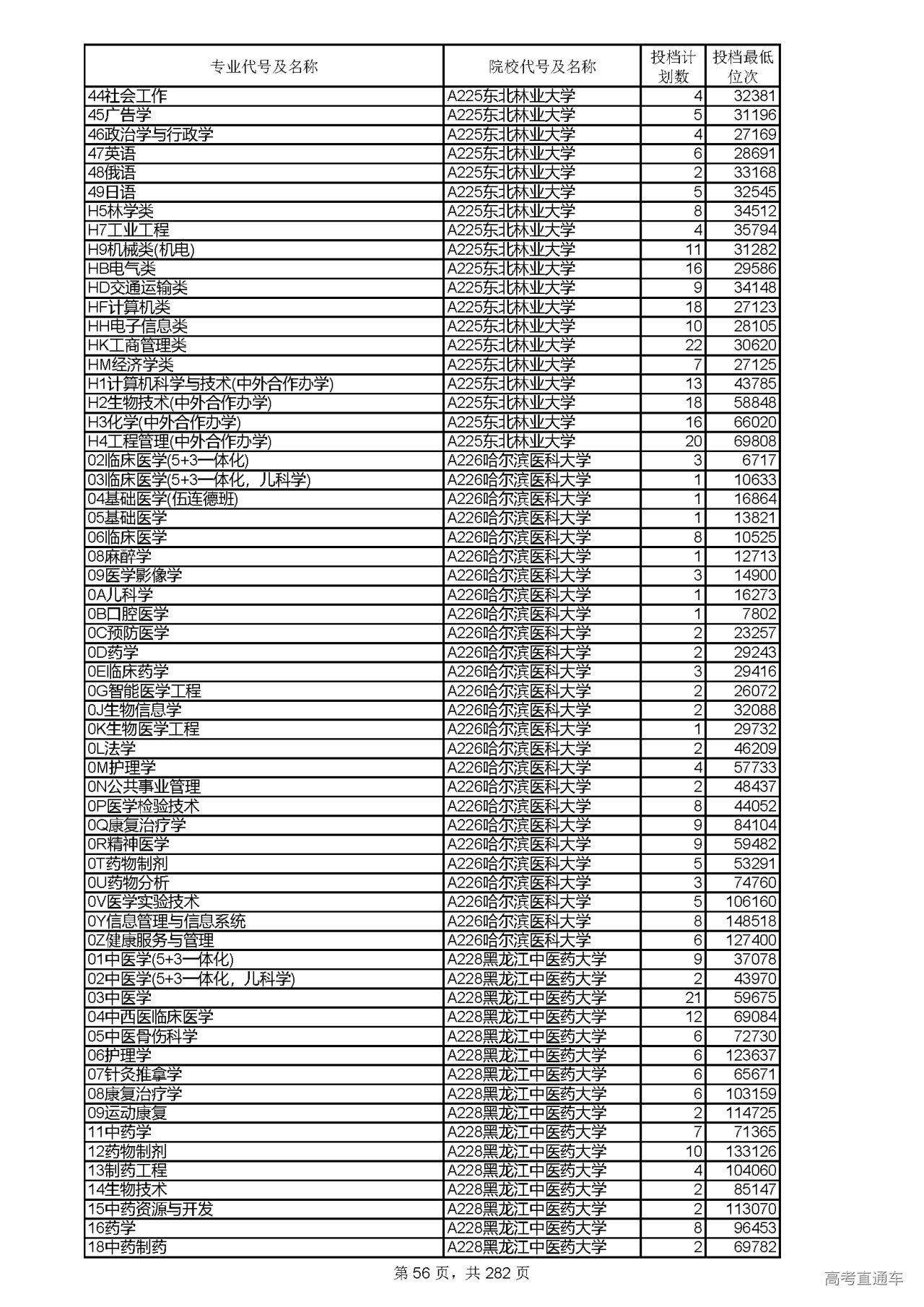 | 专业代号及名称 | 院校代号及名称 | 投档计划数 | 投档最低位次 |
|---|---|---|---|
| 44社会工作 | A225东北林业大学 | 4 | 32381 |
| 45广告学 | A225东北林业大学 | 5 | 31196 |
| 46政治学与行政学 | A225东北林业大学 | 4 | 27169 |
| 47英语 | A225东北林业大学 | 6 | 28691 |
| 48俄语 | A225东北林业大学 | 2 | 33168 |
| 49日语 | A225东北林业大学 | 5 | 32545 |
| H5林学类 | A225东北林业大学 | 8 | 34512 |
| H7工业工程 | A225东北林业大学 | 4 | 35794 |
| H9机械类(机电) | A225东北林业大学 | 11 | 31282 |
| HB电气类 | A225东北林业大学 | 16 | 29586 |
| HD交通运输类 | A225东北林业大学 | 9 | 34148 |
| HF计算机类 | A225东北林业大学 | 18 | 27123 |
| HH电子信息类 | A225东北林业大学 | 10 | 28105 |
| HK工商管理类 | A225东北林业大学 | 22 | 30620 |
| HM经济学类 | A225东北林业大学 | 7 | 27125 |
| H1计算机科学与技术(中外合作办学) | A225东北林业大学 | 13 | 43785 |
| H2生物技术(中外合作办学) | A225东北林业大学 | 18 | 58848 |
| H3化学(中外合作办学) | A225东北林业大学 | 16 | 66020 |
| H4工程管理(中外合作办学) | A225东北林业大学 | 20 | 69808 |
| 02临床医学(5+3一体化) | A226哈尔滨医科大学 | 3 | 6717 |
| 03临床医学(5+3一体化，儿科学) | A226哈尔滨医科大学 | 1 | 10633 |
| 04基础医学(伍连德班) | A226哈尔滨医科大学 | 1 | 16864 |
| 05基础医学 | A226哈尔滨医科大学 | 1 | 13821 |
| 06临床医学 | A226哈尔滨医科大学 | 8 | 10525 |
| 08麻醉学 | A226哈尔滨医科大学 | 1 | 12713 |
| 09医学影像学 | A226哈尔滨医科大学 | 3 | 14900 |
| 0A儿科学 | A226哈尔滨医科大学 | 1 | 16273 |
| 0B口腔医学 | A226哈尔滨医科大学 | 1 | 7802 |
| 0C预防医学 | A226哈尔滨医科大学 | 2 | 23257 |
| 0D药学 | A226哈尔滨医科大学 | 2 | 29243 |
| 0E临床药学 | A226哈尔滨医科大学 | 3 | 29416 |
| 0G智能医学工程 | A226哈尔滨医科大学 | 2 | 26072 |
| 0J生物信息学 | A226哈尔滨医科大学 | 2 | 32088 |
| 0K生物医学工程 | A226哈尔滨医科大学 | 1 | 29732 |
| 0L法学 | A226哈尔滨医科大学 | 2 | 46209 |
| 0M护理学 | A226哈尔滨医科大学 | 4 | 57733 |
| 0N公共事业管理 | A226哈尔滨医科大学 | 2 | 48437 |
| 0P医学检验技术 | A226哈尔滨医科大学 | 8 | 44052 |
| 0Q康复治疗学 | A226哈尔滨医科大学 | 9 | 84104 |
| 0R精神医学 | A226哈尔滨医科大学 | 9 | 59482 |
| 0T药物制剂 | A226哈尔滨医科大学 | 5 | 53291 |
| 0U药物分析 | A226哈尔滨医科大学 | 3 | 74760 |
| 0V医学实验技术 | A226哈尔滨医科大学 | 5 | 106160 |
| 0Y信息管理与信息系统 | A226哈尔滨医科大学 | 8 | 148518 |
| 0Z健康服务与管理 | A226哈尔滨医科大学 | 6 | 127400 |
| 01中医学(5+3一体化) | A228黑龙江中医药大学 | 9 | 37078 |
| 02中医学(5+3一体化，儿科学) | A228黑龙江中医药大学 | 2 | 43970 |
| 03中医学 | A228黑龙江中医药大学 | 21 | 59675 |
| 04中西医临床医学 | A228黑龙江中医药大学 | 12 | 69084 |
| 05中医骨伤科学 | A228黑龙江中医药大学 | 6 | 72730 |
| 06护理学 | A228黑龙江中医药大学 | 6 | 123637 |
| 07针灸推拿学 | A228黑龙江中医药大学 | 6 | 65671 |
| 08康复治疗学 | A228黑龙江中医药大学 | 6 | 103159 |
| 09运动康复 | A228黑龙江中医药大学 | 2 | 114725 |
| 11中药学 | A228黑龙江中医药大学 | 7 | 71365 |
| 12药物制剂 | A228黑龙江中医药大学 | 10 | 133126 |
| 13制药工程 | A228黑龙江中医药大学 | 4 | 104060 |
| 14生物技术 | A228黑龙江中医药大学 | 2 | 85147 |
| 15中药资源与开发 | A228黑龙江中医药大学 | 2 | 113070 |
| 16药学 | A228黑龙江中医药大学 | 8 | 96453 |
| 18中药制药 | A228黑龙江中医药大学 | 2 | 69782 |

第 56 页，共 282 页

高考直通车